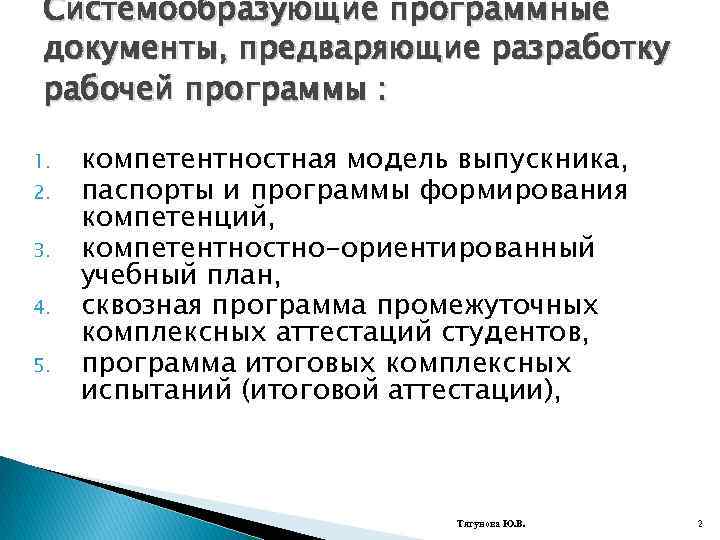 Системообразующие программные документы, предваряющие разработку рабочей программы :

1. компетентностная модель выпускника,
2. паспорты и программы формирования компетенций,
3. компетентностно-ориентированный учебный план,
4. сквозная программа промежуточных комплексных аттестаций студентов,
5. программа итоговых комплексных испытаний (итоговой аттестации),

Тягунова Ю.В.

2